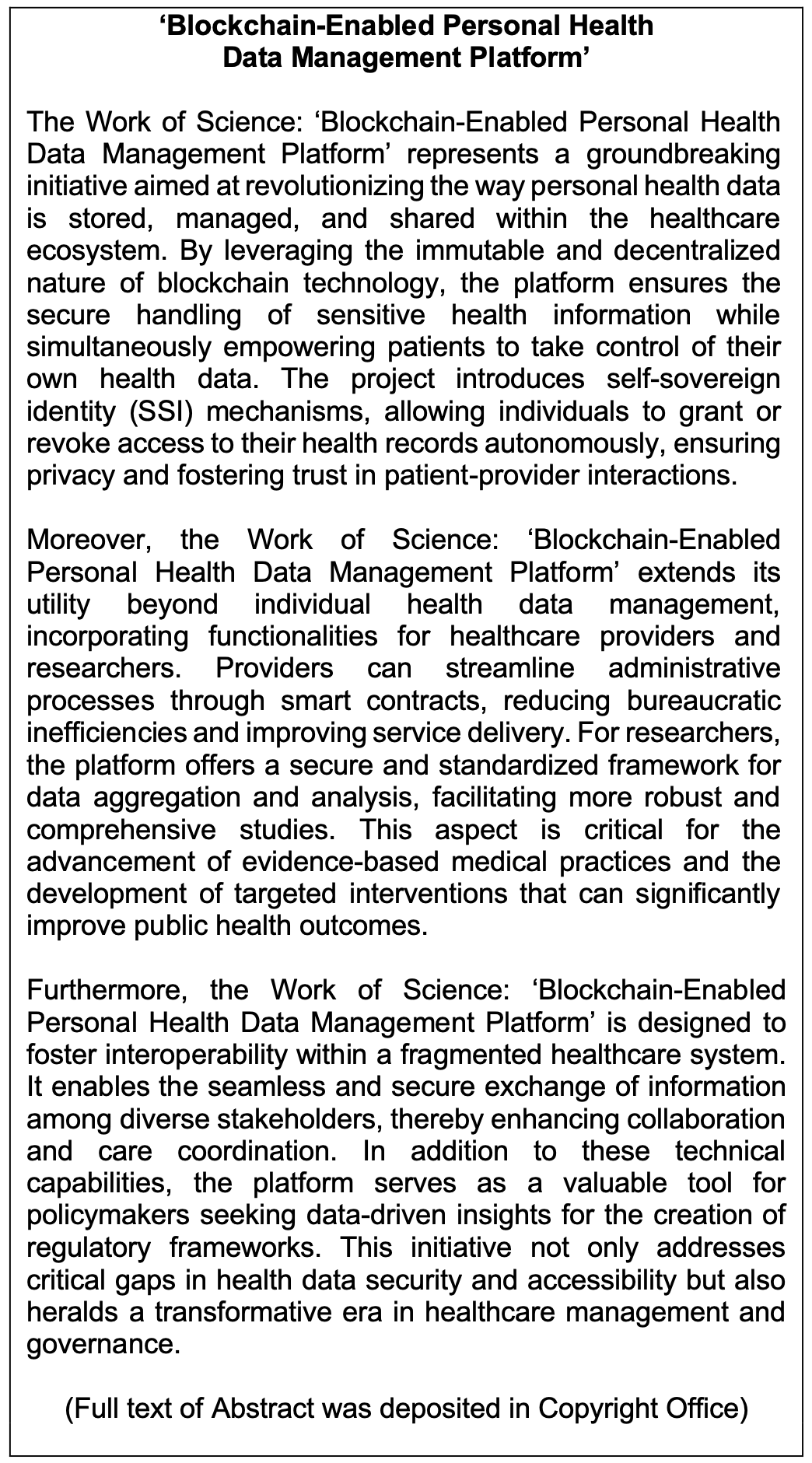 ‘Blockchain-Enabled Personal Health Data Management Platform’

The Work of Science: ‘Blockchain-Enabled Personal Health Data Management Platform’ represents a groundbreaking initiative aimed at revolutionizing the way personal health data is stored, managed, and shared within the healthcare ecosystem. By leveraging the immutable and decentralized nature of blockchain technology, the platform ensures the secure handling of sensitive health information while simultaneously empowering patients to take control of their own health data. The project introduces self-sovereign identity (SSI) mechanisms, allowing individuals to grant or revoke access to their health records autonomously, ensuring privacy and fostering trust in patient-provider interactions.

Moreover, the Work of Science: ‘Blockchain-Enabled Personal Health Data Management Platform’ extends its utility beyond individual health data management, incorporating functionalities for healthcare providers and researchers. Providers can streamline administrative processes through smart contracts, reducing bureaucratic inefficiencies and improving service delivery. For researchers, the platform offers a secure and standardized framework for data aggregation and analysis, facilitating more robust and comprehensive studies. This aspect is critical for the advancement of evidence-based medical practices and the development of targeted interventions that can significantly improve public health outcomes.

Furthermore, the Work of Science: ‘Blockchain-Enabled Personal Health Data Management Platform’ is designed to foster interoperability within a fragmented healthcare system. It enables the seamless and secure exchange of information among diverse stakeholders, thereby enhancing collaboration and care coordination. In addition to these technical capabilities, the platform serves as a valuable tool for policymakers seeking data-driven insights for the creation of regulatory frameworks. This initiative not only addresses critical gaps in health data security and accessibility but also heralds a transformative era in healthcare management and governance.

(Full text of Abstract was deposited in Copyright Office)